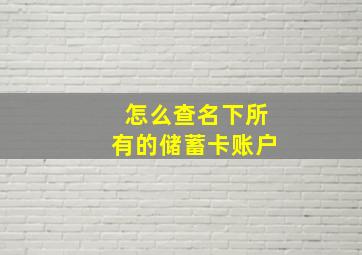 怎么查名下所有的储蓄卡账户